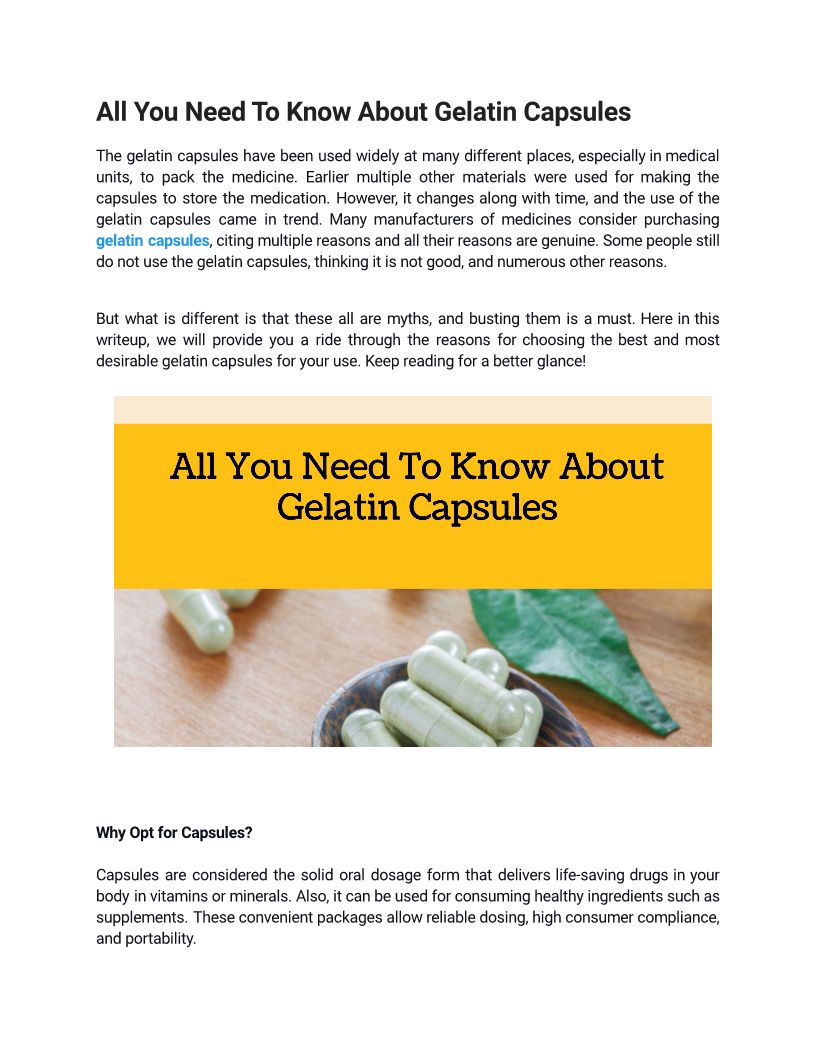 All You Need To Know About Gelatin Capsules

The gelatin capsules have been used widely at many different places, especially in medical units, to pack the medicine. Earlier multiple other materials were used for making the capsules to store the medication. However, it changes along with time, and the use of the gelatin capsules came in trend. Many manufacturers of medicines consider purchasing gelatin capsules, citing multiple reasons and all their reasons are genuine. Some people still do not use the gelatin capsules, thinking it is not good, and numerous other reasons.

But what is different is that these all are myths, and busting them is a must. Here in this writeup, we will provide you a ride through the reasons for choosing the best and most desirable gelatin capsules for your use. Keep reading for a better glance!

All You Need To Know About Gelatin Capsules

Why Opt for Capsules?

Capsules are considered the solid oral dosage form that delivers life-saving drugs in your body in vitamins or minerals. Also, it can be used for consuming healthy ingredients such as supplements. These convenient packages allow reliable dosing, high consumer compliance, and portability.